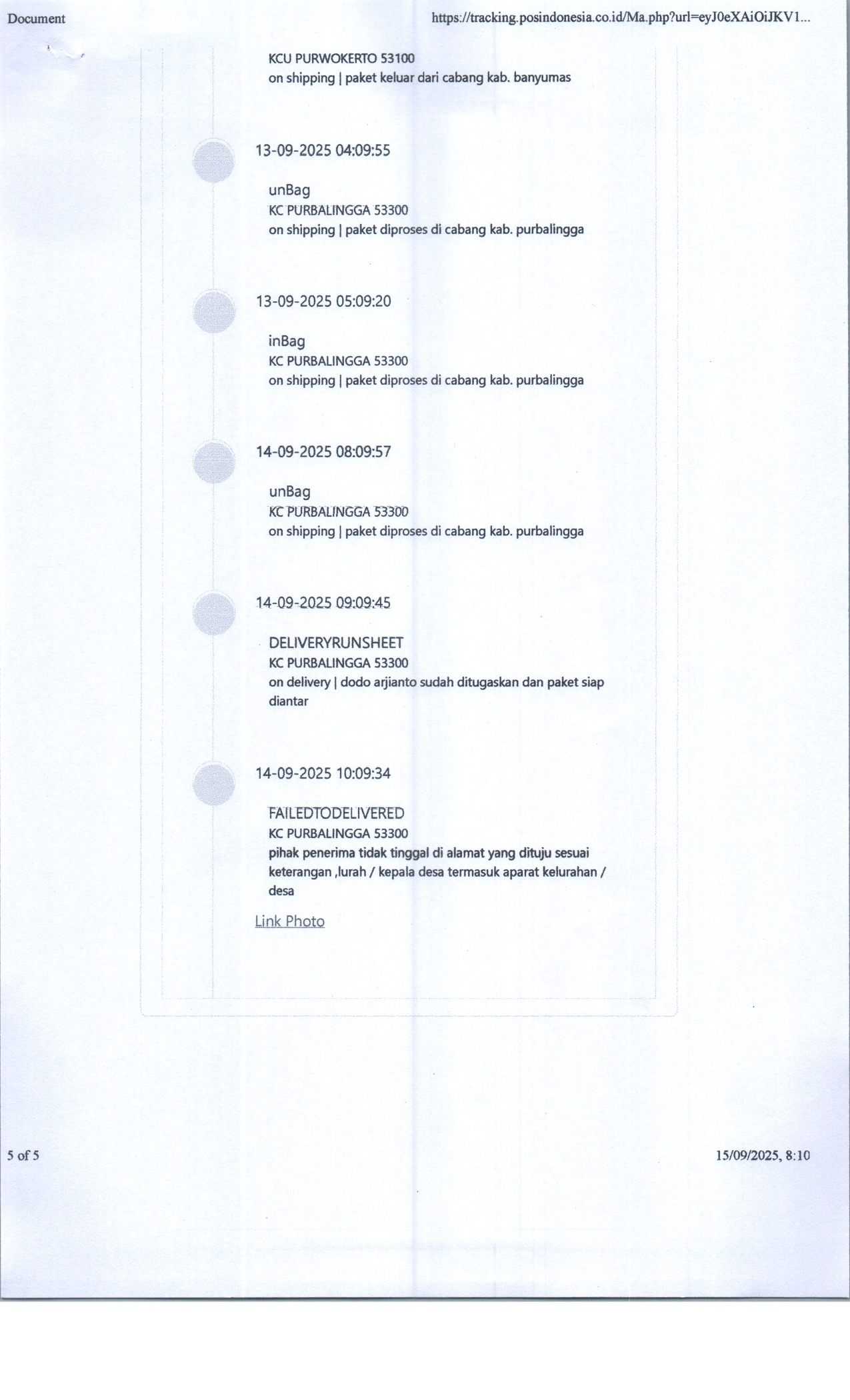 Document

https://tracking.posindonesia.co.id/Ma.php?url=eyJ0eXAiOiJKV1...

KCU PURWOKERTO 53100
on shipping | paket keluar dari cabang kab. banyumas

13-09-2025 04:09:55

unBag
KC PURBALINGGA 53300
on shipping | paket diproses di cabang kab. purbalingga

13-09-2025 05:09:20

inBag
KC PURBALINGGA 53300
on shipping | paket diproses di cabang kab. purbalingga

14-09-2025 08:09:57

unBag
KC PURBALINGGA 53300
on shipping | paket diproses di cabang kab. purbalingga

14-09-2025 09:09:45

DELIVERYRUNSHEET
KC PURBALINGGA 53300
on delivery | dodo arjianto sudah ditugaskan dan paket siap diantar

14-09-2025 10:09:34

FAILEDTODELIVERED
KC PURBALINGGA 53300
pihak penerima tidak tinggal di alamat yang dituju sesuai keterangan ,lurah / kepala desa termasuk aparat kelurahan / desa

Link Photo

5 of 5

15/09/2025, 8:10